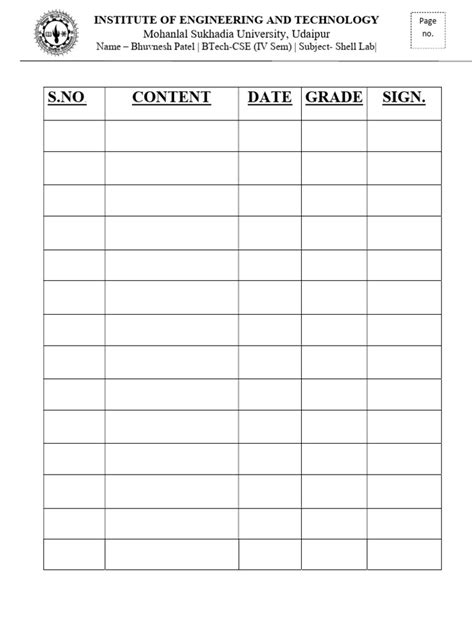 INSTITUTE OF ENGINEERING AND TECHNOLOGY
Mohanlal Sukhadia University, Udaipur
Name – Bhuvnesh Patel | BTech-CSE (IV Sem) | Subject- Shell Lab|

Page no.

| S.NO | CONTENT | DATE | GRADE | SIGN. |
|---|---|---|---|---|
| | | | | |
| | | | | |
| | | | | |
| | | | | |
| | | | | |
| | | | | |
| | | | | |
| | | | | |
| | | | | |
| | | | | |
| | | | | |
| | | | | |
| | | | | |
| | | | | |